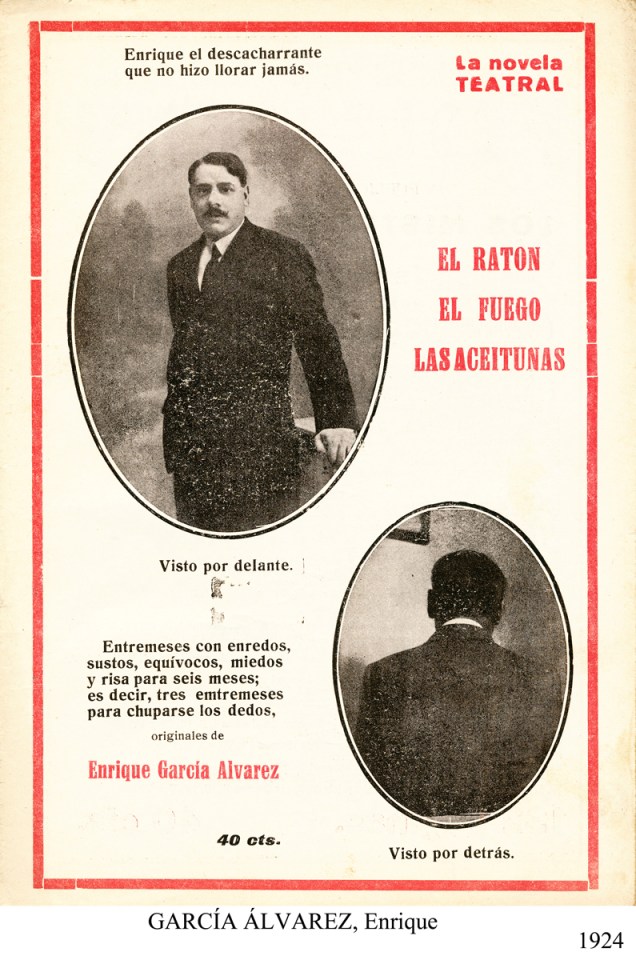 Enrique el descacharrante que no hizo llorar jamás.

La novela TEATRAL

EL RATON

EL FUEGO

LAS ACEITUNAS

Visto por delante.

Entremeses con enredos, sustos, equívocos, miedos y risa para seis meses; es decir, tres emtremeses para chuparse los dedos,

originales de

Enrique García Alvarez

40 cts.

Visto por detrás.

GARCÍA ÁLVAREZ, Enrique

1924